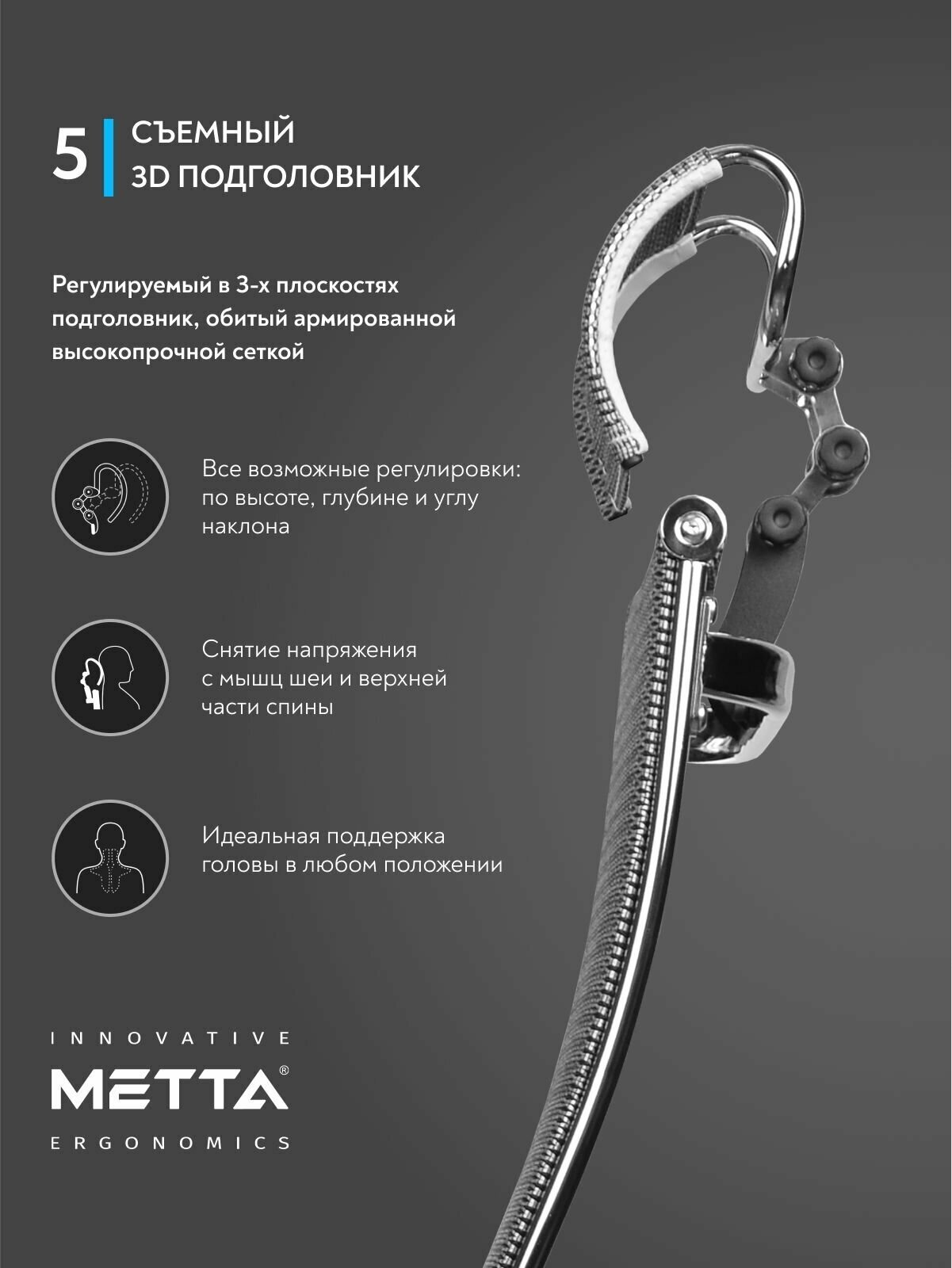 5 СЪЕМНЫЙ 3D ПОДГОЛОВНИК

Регулируемый в 3-х плоскостях подголовник, обитый армированной высокопрочной сеткой

Все возможные регулировки: по высоте, глубине и углу наклона

Снятие напряжения с мышц шеи и верхней части спины

Идеальная поддержка головы в любом положении

INNOVATIVE
METTA®
ERGONOMICS